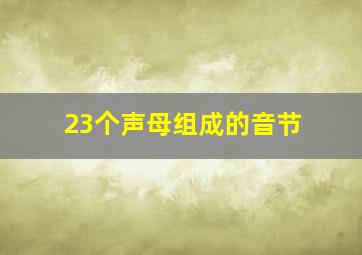 23个声母组成的音节